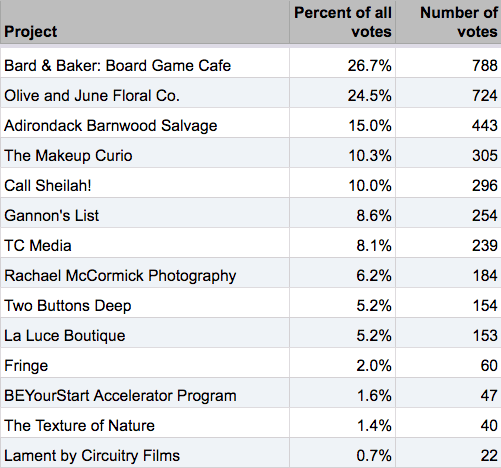 | Project | Percent of all votes | Number of votes |
|---|---|---|
| Bard & Baker: Board Game Cafe | 26.7% | 788 |
| Olive and June Floral Co. | 24.5% | 724 |
| Adirondack Barnwood Salvage | 15.0% | 443 |
| The Makeup Curio | 10.3% | 305 |
| Call Sheilah! | 10.0% | 296 |
| Gannon's List | 8.6% | 254 |
| TC Media | 8.1% | 239 |
| Rachael McCormick Photography | 6.2% | 184 |
| Two Buttons Deep | 5.2% | 154 |
| La Luce Boutique | 5.2% | 153 |
| Fringe | 2.0% | 60 |
| BEYourStart Accelerator Program | 1.6% | 47 |
| The Texture of Nature | 1.4% | 40 |
| Lament by Circuitry Films | 0.7% | 22 |